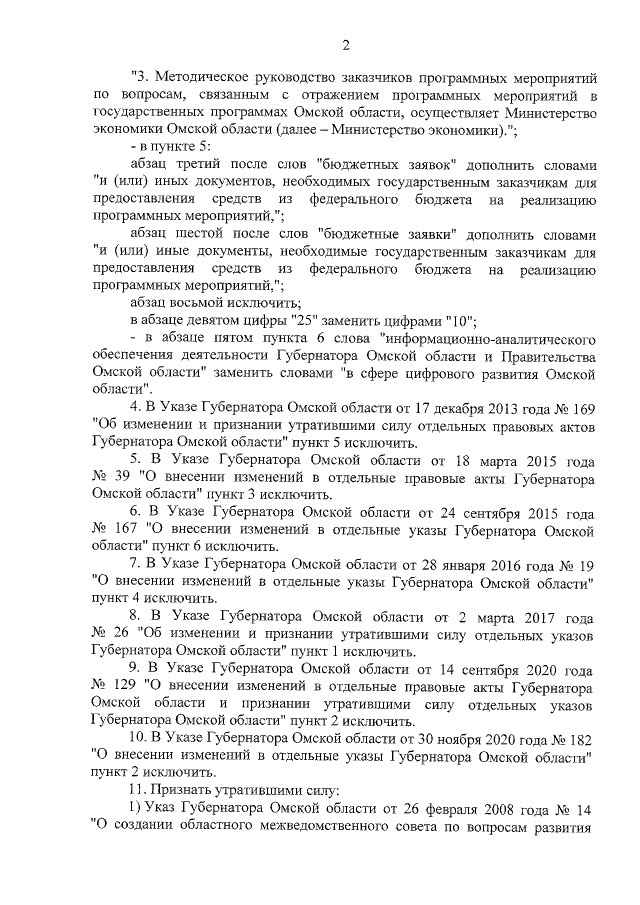 2

"3. Методическое руководство заказчиков программных мероприятий по вопросам, связанным с отражением программных мероприятий в государственных программах Омской области, осуществляет Министерство экономики Омской области (далее – Министерство экономики).";

- в пункте 5:

абзац третий после слов "бюджетных заявок" дополнить словами "и (или) иных документов, необходимых государственным заказчикам для предоставления средств из федерального бюджета на реализацию программных мероприятий,";

абзац шестой после слов "бюджетные заявки" дополнить словами "и (или) иные документы, необходимые государственным заказчикам для предоставления средств из федерального бюджета на реализацию программных мероприятий,";

абзац восьмой исключить;

в абзаце девятом цифры "25" заменить цифрами "10";

- в абзаце пятом пункта 6 слова "информационно-аналитического обеспечения деятельности Губернатора Омской области и Правительства Омской области" заменить словами "в сфере цифрового развития Омской области".

4. В Указе Губернатора Омской области от 17 декабря 2013 года № 169 "Об изменении и признании утратившими силу отдельных правовых актов Губернатора Омской области" пункт 5 исключить.

5. В Указе Губернатора Омской области от 18 марта 2015 года № 39 "О внесении изменений в отдельные правовые акты Губернатора Омской области" пункт 3 исключить.

6. В Указе Губернатора Омской области от 24 сентября 2015 года № 167 "О внесении изменений в отдельные указы Губернатора Омской области" пункт 6 исключить.

7. В Указе Губернатора Омской области от 28 января 2016 года № 19 "О внесении изменений в отдельные указы Губернатора Омской области" пункт 4 исключить.

8. В Указе Губернатора Омской области от 2 марта 2017 года № 26 "Об изменении и признании утратившими силу отдельных указов Губернатора Омской области" пункт 1 исключить.

9. В Указе Губернатора Омской области от 14 сентября 2020 года № 129 "О внесении изменений в отдельные правовые акты Губернатора Омской области и признании утратившими силу отдельных указов Губернатора Омской области" пункт 2 исключить.

10. В Указе Губернатора Омской области от 30 ноября 2020 года № 182 "О внесении изменений в отдельные указы Губернатора Омской области" пункт 2 исключить.

11. Признать утратившими силу:

1) Указ Губернатора Омской области от 26 февраля 2008 года № 14 "О создании областного межведомственного совета по вопросам развития